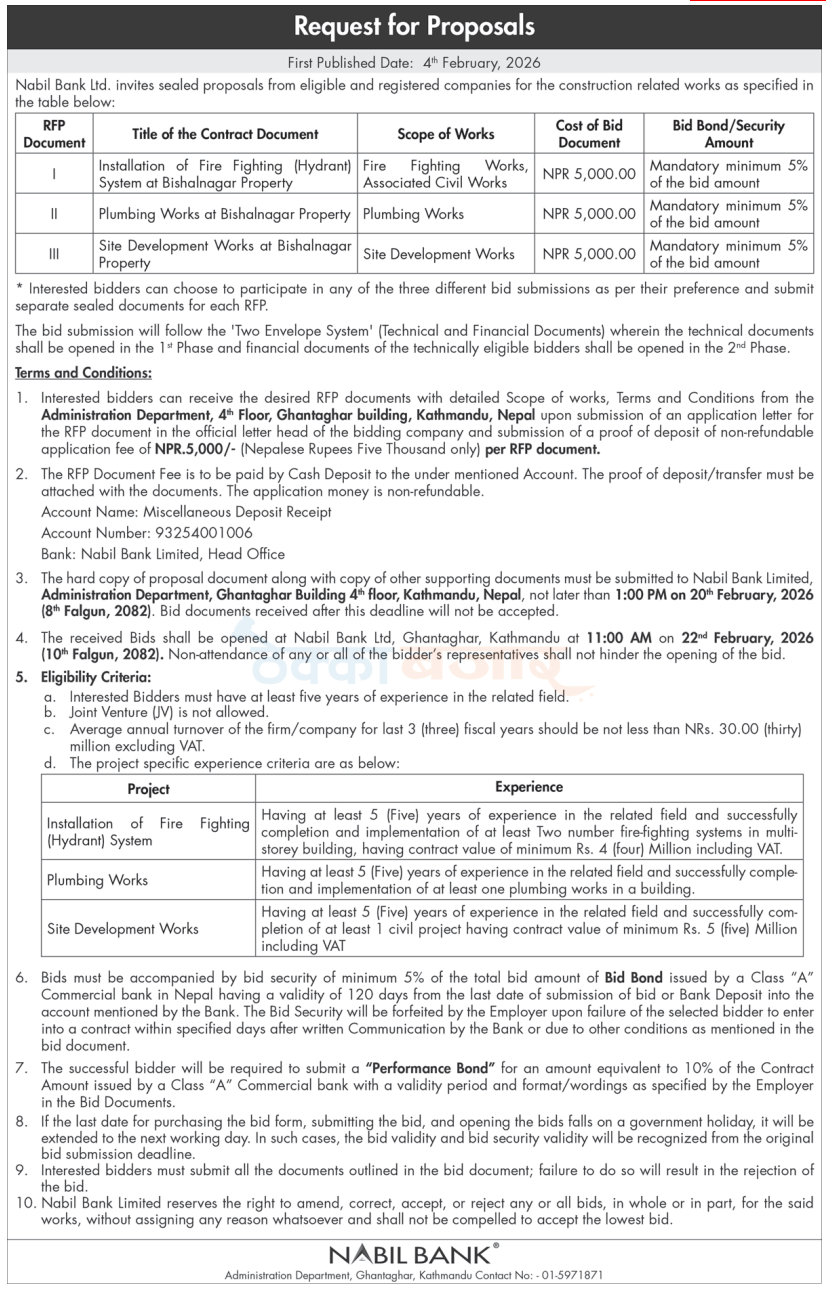 Request for Proposals

First Published Date: 4th February, 2026

Nabil Bank Ltd. invites sealed proposals from eligible and registered companies for the construction related works as specified in the table below:

| RFP Document | Title of the Contract Document | Scope of Works | Cost of Bid Document | Bid Bond/Security Amount |
|---|---|---|---|---|
| I | Installation of Fire Fighting (Hydrant) System at Bishalnagar Property | Fire Fighting Works, Associated Civil Works | NPR 5,000.00 | Mandatory minimum 5% of the bid amount |
| II | Plumbing Works at Bishalnagar Property | Plumbing Works | NPR 5,000.00 | Mandatory minimum 5% of the bid amount |
| III | Site Development Works at Bishalnagar Property | Site Development Works | NPR 5,000.00 | Mandatory minimum 5% of the bid amount |

* Interested bidders can choose to participate in any of the three different bid submissions as per their preference and submit separate sealed documents for each RFP.

The bid submission will follow the 'Two Envelope System' (Technical and Financial Documents) wherein the technical documents shall be opened in the 1st Phase and financial documents of the technically eligible bidders shall be opened in the 2nd Phase.

Terms and Conditions:

1. Interested bidders can receive the desired RFP documents with detailed Scope of works, Terms and Conditions from the Administration Department, 4th Floor, Ghantaghar building, Kathmandu, Nepal upon submission of an application letter for the RFP document in the official letter head of the bidding company and submission of a proof of deposit of non-refundable application fee of NPR.5,000/- (Nepalese Rupees Five Thousand only) per RFP document.

2. The RFP Document Fee is to be paid by Cash Deposit to the under mentioned Account. The proof of deposit/transfer must be attached with the documents. The application money is non-refundable.
Account Name: Miscellaneous Deposit Receipt
Account Number: 93254001006
Bank: Nabil Bank Limited, Head Office

3. The hard copy of proposal document along with copy of other supporting documents must be submitted to Nabil Bank Limited, Administration Department, Ghantaghar Building 4th floor, Kathmandu, Nepal, not later than 1:00 PM on 20th February, 2026 (8th Falgun, 2082). Bid documents received after this deadline will not be accepted.

4. The received Bids shall be opened at Nabil Bank Ltd, Ghantaghar, Kathmandu at 11:00 AM on 22nd February, 2026 (10th Falgun, 2082). Non-attendance of any or all of the bidder's representatives shall not hinder the opening of the bid.

5. Eligibility Criteria:
a. Interested Bidders must have at least five years of experience in the related field.
b. Joint Venture (JV) is not allowed.
c. Average annual turnover of the firm/company for last 3 (three) fiscal years should be not less than NRs. 30.00 (thirty) million excluding VAT.
d. The project specific experience criteria are as below:

| Project | Experience |
|---|---|
| Installation of Fire Fighting (Hydrant) System | Having at least 5 (Five) years of experience in the related field and successfully completion and implementation of at least Two number fire-fighting systems in multi-storey building, having contract value of minimum Rs. 4 (four) Million including VAT. |
| Plumbing Works | Having at least 5 (Five) years of experience in the related field and successfully completion and implementation of at least one plumbing works in a building. |
| Site Development Works | Having at least 5 (Five) years of experience in the related field and successfully completion of at least 1 civil project having contract value of minimum Rs. 5 (five) Million including VAT |

6. Bids must be accompanied by bid security of minimum 5% of the total bid amount of Bid Bond issued by a Class "A" Commercial bank in Nepal having a validity of 120 days from the last date of submission of bid or Bank Deposit into the account mentioned by the Bank. The Bid Security will be forfeited by the Employer upon failure of the selected bidder to enter into a contract within specified days after written Communication by the Bank or due to other conditions as mentioned in the bid document.

7. The successful bidder will be required to submit a "Performance Bond" for an amount equivalent to 10% of the Contract Amount issued by a Class "A" Commercial bank with a validity period and format/wordings as specified by the Employer in the Bid Documents.

8. If the last date for purchasing the bid form, submitting the bid, and opening the bids falls on a government holiday, it will be extended to the next working day. In such cases, the bid validity and bid security validity will be recognized from the original bid submission deadline.

9. Interested bidders must submit all the documents outlined in the bid document; failure to do so will result in the rejection of the bid.

10. Nabil Bank Limited reserves the right to amend, correct, accept, or reject any or all bids, in whole or in part, for the said works, without assigning any reason whatsoever and shall not be compelled to accept the lowest bid.

NABIL BANK®
Administration Department, Ghantaghar, Kathmandu Contact No: - 01-5971871